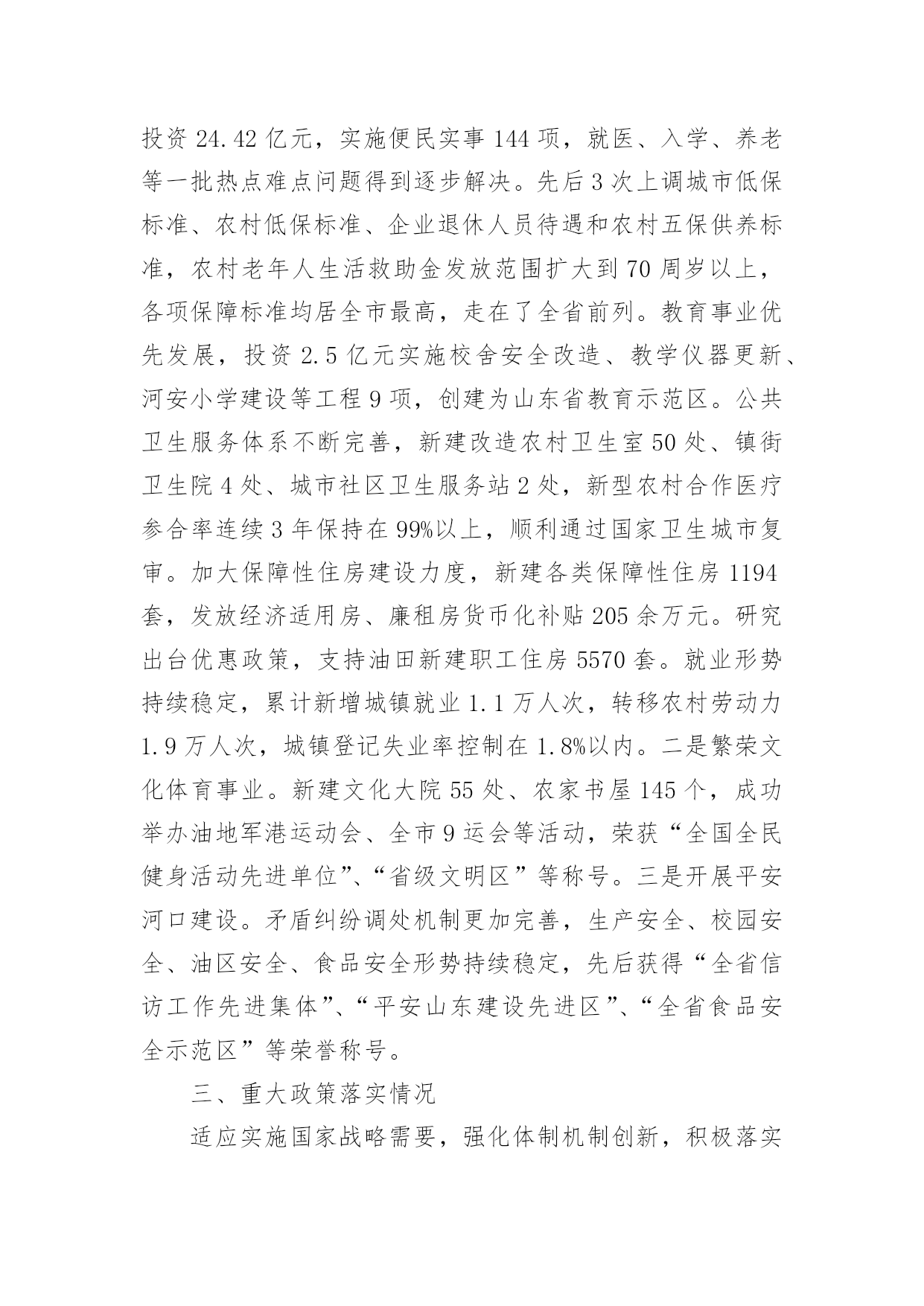 投资 24.42 亿元，实施便民实事 144 项，就医、入学、养老等一批热点难点问题得到逐步解决。先后 3 次上调城市低保标准、农村低保标准、企业退休人员待遇和农村五保供养标准，农村老年人生活救助金发放范围扩大到 70 周岁以上，各项保障标准均居全市最高，走在了全省前列。教育事业优先发展，投资 2.5 亿元实施校舍安全改造、教学仪器更新、河安小学建设等工程 9 项，创建为山东省教育示范区。公共卫生服务体系不断完善，新建改造农村卫生室 50 处、镇街卫生院 4 处、城市社区卫生服务站 2 处，新型农村合作医疗参合率连续 3 年保持在 99%以上，顺利通过国家卫生城市复审。加大保障性住房建设力度，新建各类保障性住房 1194 套，发放经济适用房、廉租房货币化补贴 205 余万元。研究出台优惠政策，支持油田新建职工住房 5570 套。就业形势持续稳定，累计新增城镇就业 1.1 万人次，转移农村劳动力 1.9 万人次，城镇登记失业率控制在 1.8%以内。二是繁荣文化体育事业。新建文化大院 55 处、农家书屋 145 个，成功举办油地军港运动会、全市 9 运会等活动，荣获“全国全民健身活动先进单位”、“省级文明区”等称号。三是开展平安河口建设。矛盾纠纷调处机制更加完善，生产安全、校园安全、油区安全、食品安全形势持续稳定，先后获得“全省信访工作先进集体”、“平安山东建设先进区”、“全省食品安全示范区”等荣誉称号。

三、重大政策落实情况

适应实施国家战略需要，强化体制机制创新，积极落实